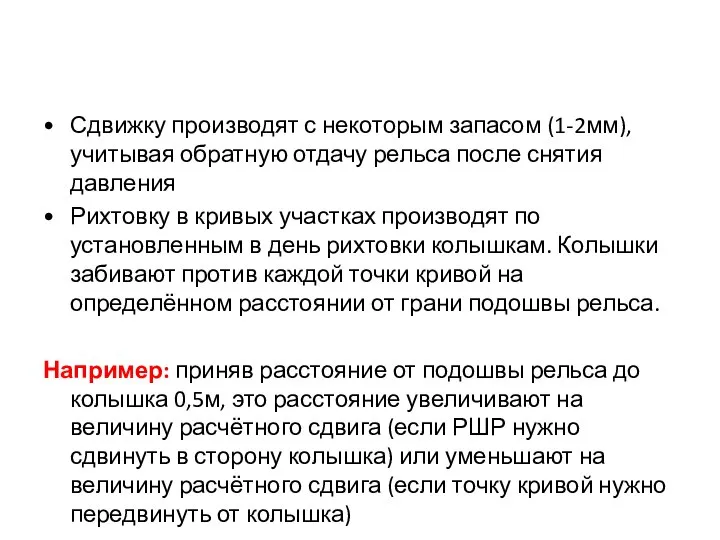 • Сдвижку производят с некоторым запасом (1-2мм), учитывая обратную отдачу рельса после снятия давления

• Рихтовку в кривых участках производят по установленным в день рихтовки колышкам. Колышки забивают против каждой точки кривой на определённом расстоянии от грани подошвы рельса.

Например: приняв расстояние от подошвы рельса до колышка 0,5м, это расстояние увеличивают на величину расчётного сдвига (если РШР нужно сдвинуть в сторону колышка) или уменьшают на величину расчётного сдвига (если точку кривой нужно передвинуть от колышка)